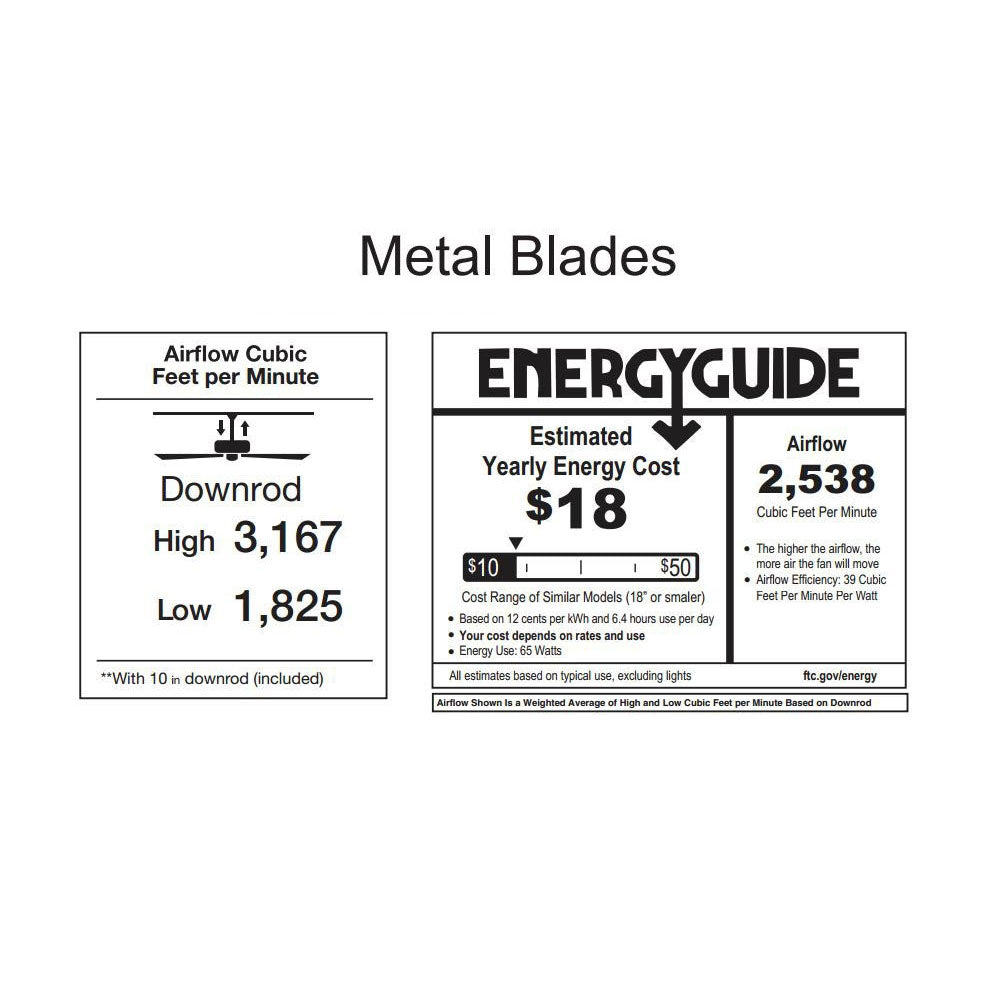 Metal Blades

Airflow Cubic
Feet per Minute

Downrod

High 3,167

Low 1,825

**With 10 in downrod (included)

ENERGYGUIDE

Estimated
Yearly Energy Cost

$18

$10 $50

Cost Range of Similar Models (18" or smaler)

• Based on 12 cents per kWh and 6.4 hours use per day
• Your cost depends on rates and use
• Energy Use: 65 Watts

Airflow

2,538

Cubic Feet Per Minute

• The higher the airflow, the more air the fan will move
• Airflow Efficiency: 39 Cubic Feet Per Minute Per Watt

All estimates based on typical use, excluding lights

ftc.gov/energy

Airflow Shown Is a Weighted Average of High and Low Cubic Feet per Minute Based on Downrod